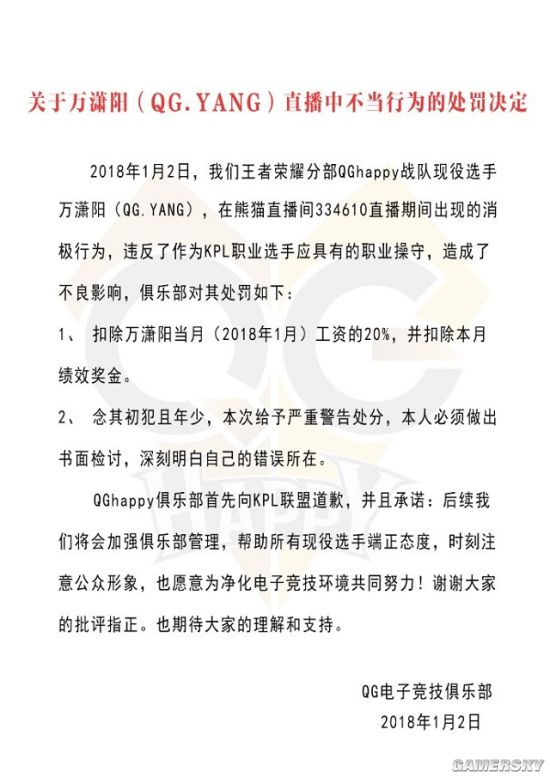 关于万潇阳（QG.YANG）直播中不当行为的处罚决定

2018年1月2日，我们王者荣耀分部QGhappy战队现役选手万潇阳（QG.YANG），在熊猫直播间334610直播期间出现的消极行为，违反了作为KPL职业选手应具有的职业操守，造成了不良影响，俱乐部对其处罚如下：

1、 扣除万潇阳当月（2018年1月）工资的20%，并扣除本月绩效奖金。

2、 念其初犯且年少，本次给予严重警告处分，本人必须做出书面检讨，深刻明白自己的错误所在。

QGhappy俱乐部首先向KPL联盟道歉，并且承诺：后续我们将会加强俱乐部管理，帮助所有现役选手端正态度，时刻注意公众形象，也愿意为净化电子竞技环境共同努力！谢谢大家的批评指正。也期待大家的理解和支持。

QG电子竞技俱乐部
2018年1月2日

QG HAPPY

GAMERSKY